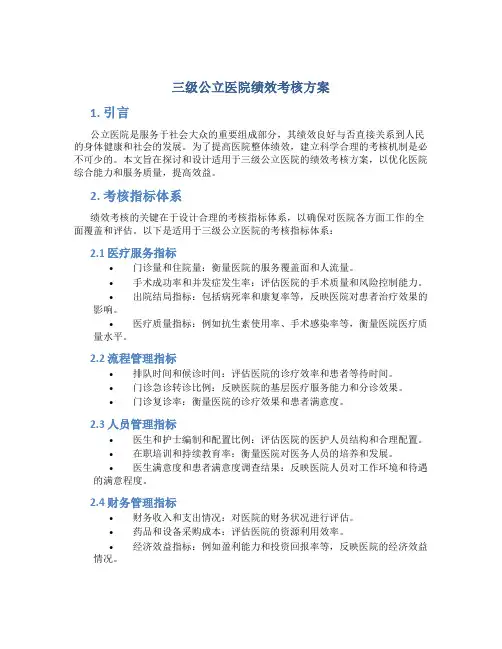 三级公立医院绩效考核方案

1. 引言

公立医院是服务于社会大众的重要组成部分，其绩效良好与否直接关系到人民的身体健康和社会的发展。为了提高医院整体绩效，建立科学合理的考核机制是必不可少的。本文旨在探讨和设计适用于三级公立医院的绩效考核方案，以优化医院综合能力和服务质量，提高效益。

2. 考核指标体系

绩效考核的关键在于设计合理的考核指标体系，以确保对医院各方面工作的全面覆盖和评估。以下是适用于三级公立医院的考核指标体系：

2.1 医疗服务指标

• 门诊量和住院量：衡量医院的服务覆盖面和人流量。
• 手术成功率和并发症发生率：评估医院的手术质量和风险控制能力。
• 出院结局指标：包括病死率和康复率等，反映医院对患者治疗效果的影响。
• 医疗质量指标：例如抗生素使用率、手术感染率等，衡量医院医疗质量水平。

2.2 流程管理指标

• 排队时间和候诊时间：评估医院的诊疗效率和患者等待时间。
• 门诊急诊转诊比例：反映医院的基层医疗服务能力和分诊效果。
• 门诊复诊率：衡量医院的诊疗效果和患者满意度。

2.3 人员管理指标

• 医生和护士编制和配置比例：评估医院的医护人员结构和合理配置。
• 在职培训和持续教育率：衡量医院对医务人员的培养和发展。
• 医生满意度和患者满意度调查结果：反映医院人员对工作环境和待遇的满意程度。

2.4 财务管理指标

• 财务收入和支出情况：对医院的财务状况进行评估。
• 药品和设备采购成本：评估医院的资源利用效率。
• 经济效益指标：例如盈利能力和投资回报率等，反映医院的经济效益情况。